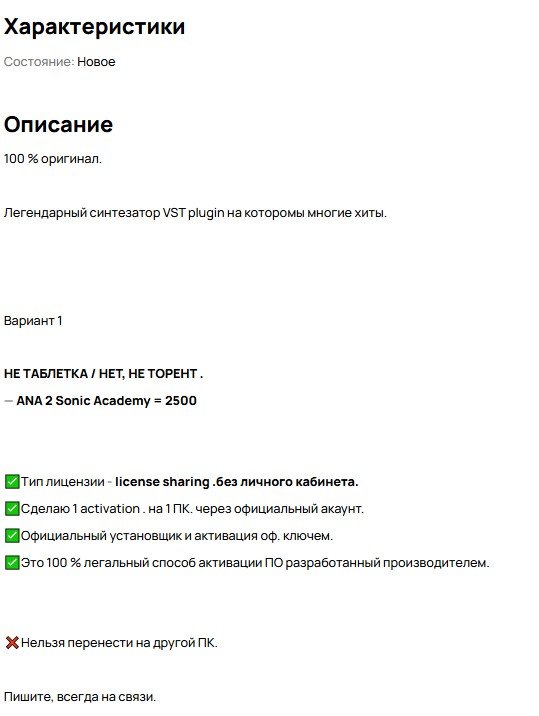 Характеристики

Состояние: Новое

Описание

100 % оригинал.

Легендарный синтезатор VST plugin на которомы многие хиты.

Вариант 1

НЕ ТАБЛЕТКА / НЕТ, НЕ ТОРЕНТ .

— ANA 2 Sonic Academy = 2500

✅Тип лицензии - license sharing .без личного кабинета.

✅Сделаю 1 activation . на 1 ПК. через официальный акаунт.

✅Официальный установщик и активация оф. ключем.

✅Это 100 % легальный способ активации ПО разработанный производителем.

❌Нельзя перенести на другой ПК.

Пишите, всегда на связи.